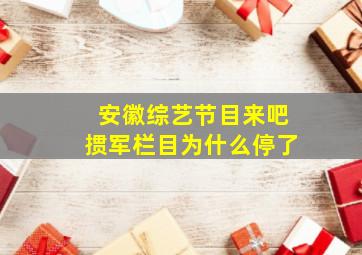 安徽综艺节目来吧
掼军栏目为什么停了